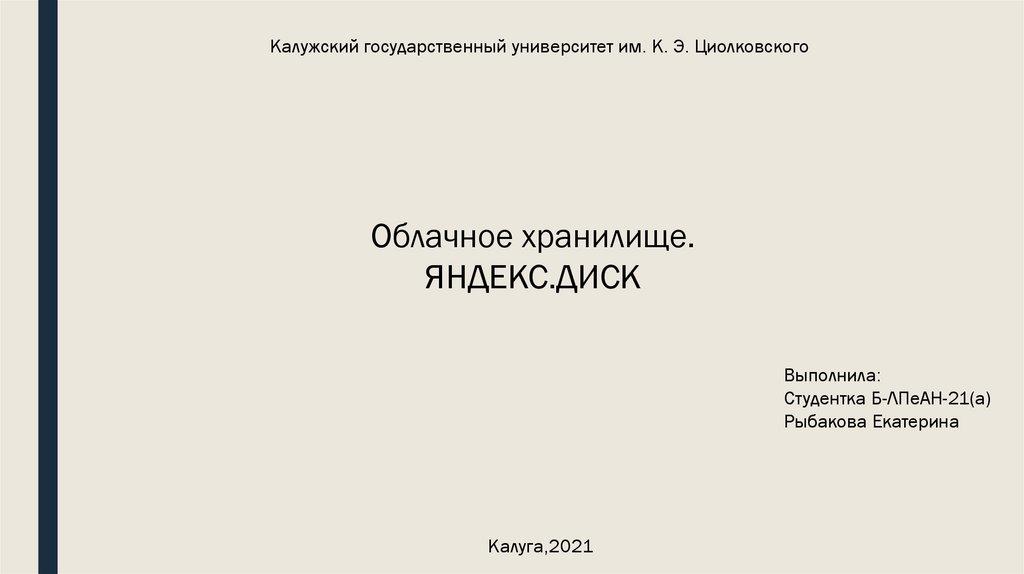 Калужский государственный университет им. К. Э. Циолковского

Облачное хранилище.
ЯНДЕКС.ДИСК

Выполнила:
Студентка Б-ЛПеАН-21(а)
Рыбакова Екатерина

Калуга,2021